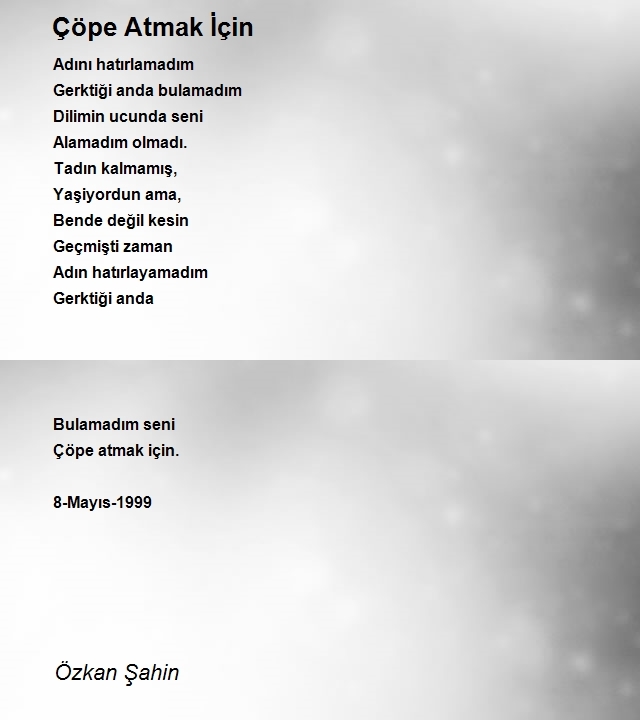 Çöpe Atmak İçin

Adını hatırlamadım
Gerktiği anda bulamadım
Dilimin ucunda seni
Alamadım olmadı.
Tadın kalmamış,
Yaşiyordun ama,
Bende değil kesin
Geçmişti zaman
Adın hatırlayamadım
Gerktiği anda

Bulamadım seni
Çöpe atmak için.

8-Mayıs-1999

Özkan Şahin